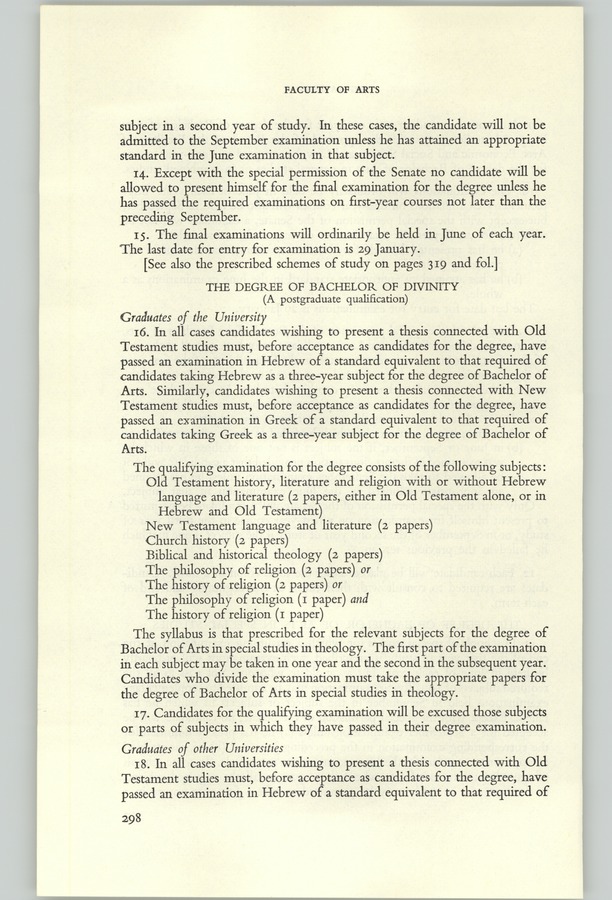 FACULTY OF ARTS

subject in a second year of study. In these cases, the candidate will not be admitted to the September examination unless he has attained an appropriate standard in the June examination in that subject.

14. Except with the special permission of the Senate no candidate will be allowed to present himself for the final examination for the degree unless he has passed the required examinations on first-year courses not later than the preceding September.

15. The final examinations will ordinarily be held in June of each year. The last date for entry for examination is 29 January.

[See also the prescribed schemes of study on pages 319 and fol.]

THE DEGREE OF BACHELOR OF DIVINITY
(A postgraduate qualification)

Graduates of the University

16. In all cases candidates wishing to present a thesis connected with Old Testament studies must, before acceptance as candidates for the degree, have passed an examination in Hebrew of a standard equivalent to that required of candidates taking Hebrew as a three-year subject for the degree of Bachelor of Arts. Similarly, candidates wishing to present a thesis connected with New Testament studies must, before acceptance as candidates for the degree, have passed an examination in Greek of a standard equivalent to that required of candidates taking Greek as a three-year subject for the degree of Bachelor of Arts.

The qualifying examination for the degree consists of the following subjects:
Old Testament history, literature and religion with or without Hebrew language and literature (2 papers, either in Old Testament alone, or in Hebrew and Old Testament)
New Testament language and literature (2 papers)
Church history (2 papers)
Biblical and historical theology (2 papers)
The philosophy of religion (2 papers) or
The history of religion (2 papers) or
The philosophy of religion (1 paper) and
The history of religion (1 paper)

The syllabus is that prescribed for the relevant subjects for the degree of Bachelor of Arts in special studies in theology. The first part of the examination in each subject may be taken in one year and the second in the subsequent year. Candidates who divide the examination must take the appropriate papers for the degree of Bachelor of Arts in special studies in theology.

17. Candidates for the qualifying examination will be excused those subjects or parts of subjects in which they have passed in their degree examination.

Graduates of other Universities

18. In all cases candidates wishing to present a thesis connected with Old Testament studies must, before acceptance as candidates for the degree, have passed an examination in Hebrew of a standard equivalent to that required of

298